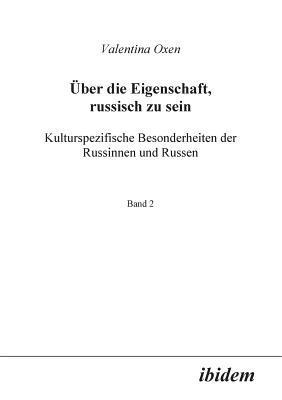 Valentina Oxen

Über die Eigenschaft, russisch zu sein

Kulturspezifische Besonderheiten der Russinnen und Russen

Band 2

ibidem